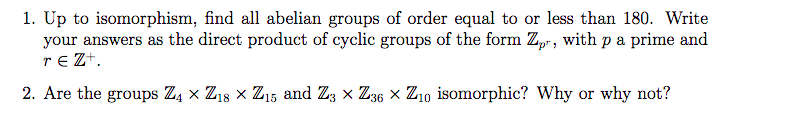 1. Up to isomorphism, find all abelian groups of order equal to or less than 180. Write your answers as the direct product of cyclic groups of the form $\mathbb{Z}_{p^r}$, with $p$ a prime and $r \in \mathbb{Z}^+$.

2. Are the groups $\mathbb{Z}_4 \times \mathbb{Z}_{18} \times \mathbb{Z}_{15}$ and $\mathbb{Z}_3 \times \mathbb{Z}_{36} \times \mathbb{Z}_{10}$ isomorphic? Why or why not?